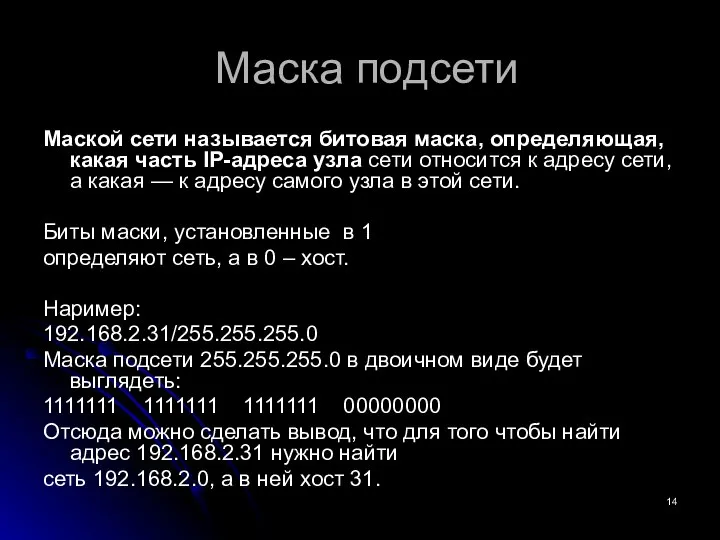 Маска подсети

Маской сети называется битовая маска, определяющая, какая часть IP-адреса узла сети относится к адресу сети, а какая — к адресу самого узла в этой сети.

Биты маски, установленные в 1
определяют сеть, а в 0 – хост.

Наример:
192.168.2.31/255.255.255.0
Маска подсети 255.255.255.0 в двоичном виде будет выглядеть:
1111111 1111111 1111111 00000000
Отсюда можно сделать вывод, что для того чтобы найти адрес 192.168.2.31 нужно найти
сеть 192.168.2.0, а в ней хост 31.

14